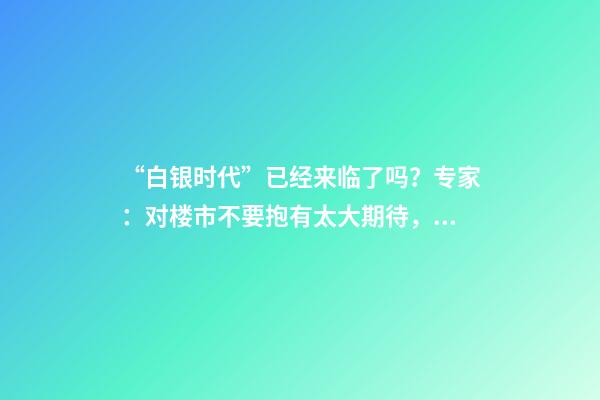 “白银时代”已经来临了吗？专家：对楼市不要抱有太大期待，...